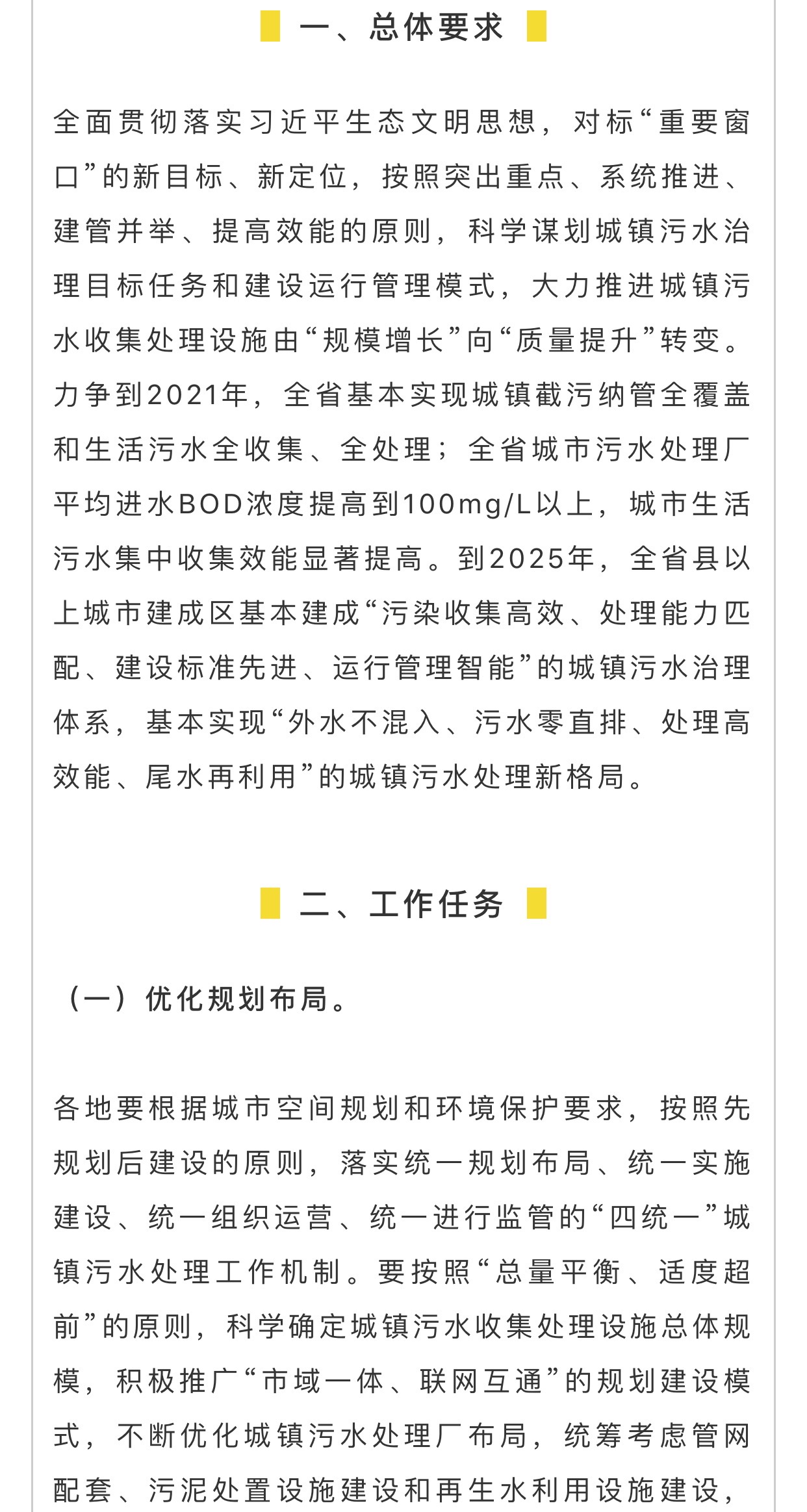 一、总体要求

全面贯彻落实习近平生态文明思想，对标“重要窗口”的新目标、新定位，按照突出重点、系统推进、建管并举、提高效能的原则，科学谋划城镇污水治理目标任务和建设运行管理模式，大力推进城镇污水收集处理设施由“规模增长”向“质量提升”转变。力争到2021年，全省基本实现城镇截污纳管全覆盖和生活污水全收集、全处理；全省城市污水处理厂平均进水BOD浓度提高到100mg/L以上，城市生活污水集中收集效能显著提高。到2025年，全省县以上城市建成区基本建成“污染收集高效、处理能力匹配、建设标准先进、运行管理智能”的城镇污水治理体系，基本实现“外水不混入、污水零直排、处理高效能、尾水再利用”的城镇污水处理新格局。

二、工作任务

（一）优化规划布局。

各地要根据城市空间规划和环境保护要求，按照先规划后建设的原则，落实统一规划布局、统一实施建设、统一组织运营、统一进行监管的“四统一”城镇污水处理工作机制。要按照“总量平衡、适度超前”的原则，科学确定城镇污水收集处理设施总体规模，积极推广“市域一体、联网互通”的规划建设模式，不断优化城镇污水处理厂布局，统筹考虑管网配套、污泥处置设施建设和再生水利用设施建设，